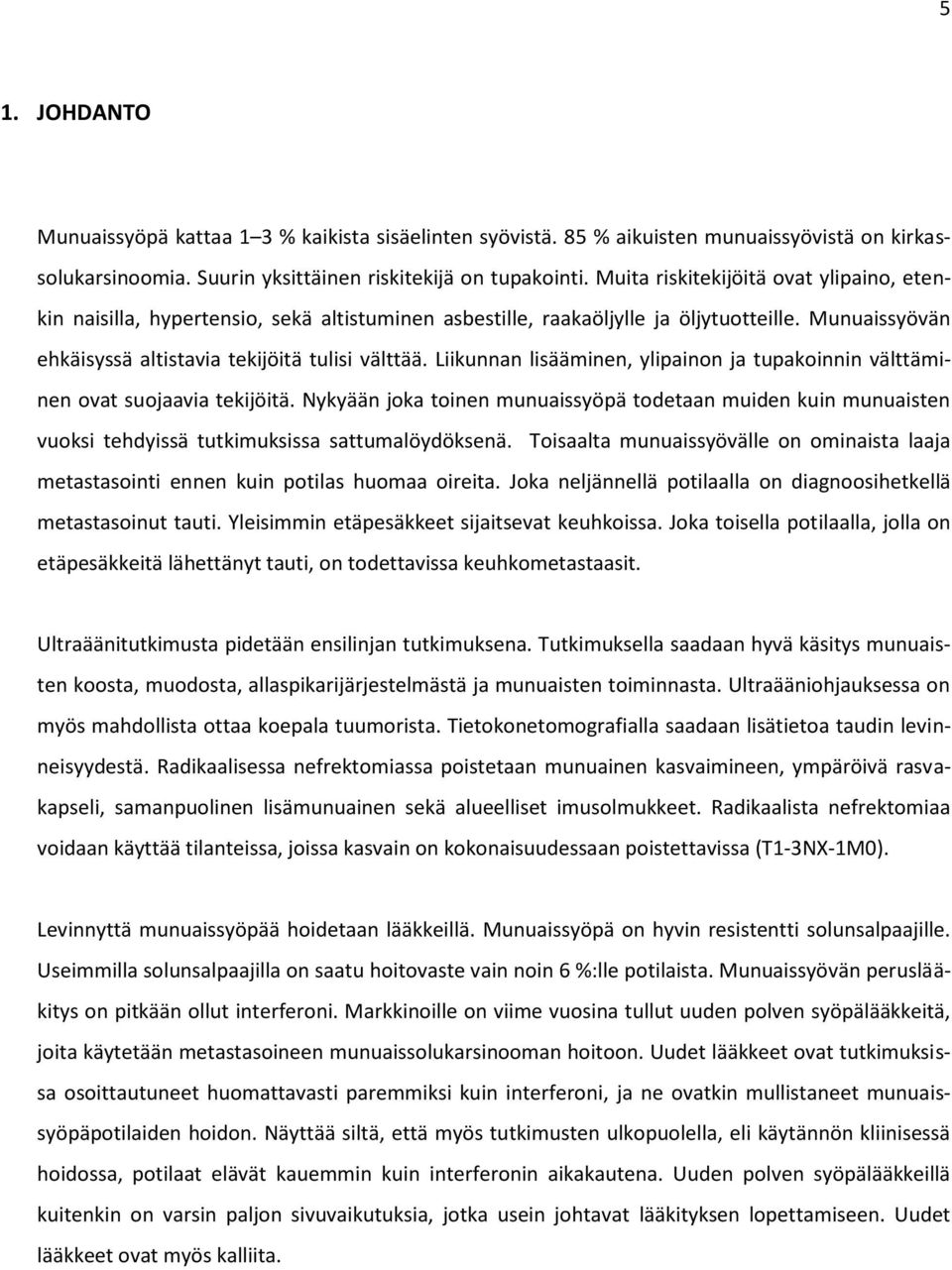 5

1. JOHDANTO

Munuaissyöpä kattaa 1–3 % kaikista sisäelinten syövistä. 85 % aikuisten munuaissyövistä on kirkassolukarsinoomia. Suurin yksittäinen riskitekijä on tupakointi. Muita riskitekijöitä ovat ylipaino, etenkin naisilla, hypertensio, sekä altistuminen asbestille, raakaöljylle ja öljytuotteille. Munuaissyövän ehkäisyssä altistavia tekijöitä tulisi välttää. Liikunnan lisääminen, ylipainon ja tupakoinnin välttäminen ovat suojaavia tekijöitä. Nykyään joka toinen munuaissyöpä todetaan muiden kuin munuaisten vuoksi tehdyissä tutkimuksissa sattumalöydöksenä. Toisaalta munuaissyövälle on ominaista laaja metastasointi ennen kuin potilas huomaa oireita. Joka neljännellä potilaalla on diagnoosihetkellä metastasoinut tauti. Yleisimmin etäpesäkkeet sijaitsevat keuhkoissa. Joka toisella potilaalla, jolla on etäpesäkkeitä lähettänyt tauti, on todettavissa keuhkometastaasit.

Ultraäänitutkimusta pidetään ensilinjan tutkimuksena. Tutkimuksella saadaan hyvä käsitys munuaisten koosta, muodosta, allaspikarijärjestelmästä ja munuaisten toiminnasta. Ultraääniohjauksessa on myös mahdollista ottaa koepala tuumorista. Tietokonetomografialla saadaan lisätietoa taudin levinneisyydestä. Radikaalisessa nefrektomiassa poistetaan munuainen kasvaimineen, ympäröivä rasvakapseli, samanpuolinen lisämunuainen sekä alueelliset imusolmukkeet. Radikaalista nefrektomiaa voidaan käyttää tilanteissa, joissa kasvain on kokonaisuudessaan poistettavissa (T1-3NX-1M0).

Levinnyttä munuaissyöpää hoidetaan lääkkeillä. Munuaissyöpä on hyvin resistentti solunsalpaajille. Useimmilla solunsalpaajilla on saatu hoitovaste vain noin 6 %:lle potilaista. Munuaissyövän peruslääkitys on pitkään ollut interferoni. Markkinoille on viime vuosina tullut uuden polven syöpälääkkeitä, joita käytetään metastasoineen munuaissolukarsinooman hoitoon. Uudet lääkkeet ovat tutkimuksissa osoittautuneet huomattavasti paremmiksi kuin interferoni, ja ne ovatkin mullistaneet munuaissyöpäpotilaiden hoidon. Näyttää siltä, että myös tutkimusten ulkopuolella, eli käytännön kliinisessä hoidossa, potilaat elävät kauemmin kuin interferonin aikakautena. Uuden polven syöpälääkkeillä kuitenkin on varsin paljon sivuvaikutuksia, jotka usein johtavat lääkityksen lopettamiseen. Uudet lääkkeet ovat myös kalliita.